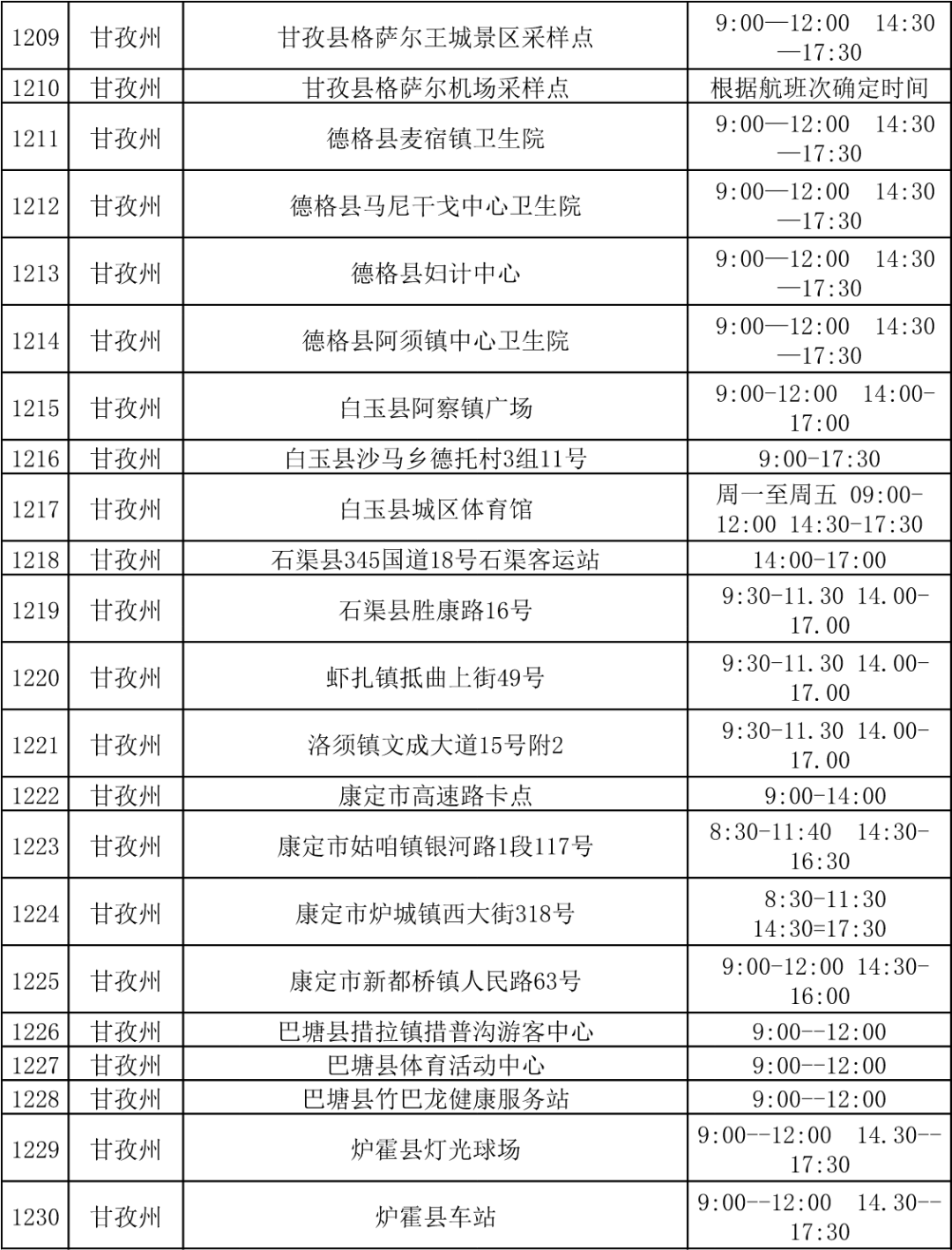 | 1209 | 甘孜州 | 甘孜县格萨尔王城景区采样点 | 9:00—12:00 14:30—17:30 |
|---|---|---|---|
| 1210 | 甘孜州 | 甘孜县格萨尔机场采样点 | 根据航班次确定时间 |
| 1211 | 甘孜州 | 德格县麦宿镇卫生院 | 9:00—12:00 14:30—17:30 |
| 1212 | 甘孜州 | 德格县马尼干戈中心卫生院 | 9:00—12:00 14:30—17:30 |
| 1213 | 甘孜州 | 德格县妇计中心 | 9:00—12:00 14:30—17:30 |
| 1214 | 甘孜州 | 德格县阿须镇中心卫生院 | 9:00—12:00 14:30—17:30 |
| 1215 | 甘孜州 | 白玉县阿察镇广场 | 9:00-12:00 14:00-17:00 |
| 1216 | 甘孜州 | 白玉县沙马乡德托村3组11号 | 9:00-17:30 |
| 1217 | 甘孜州 | 白玉县城区体育馆 | 周一至周五 09:00-12:00 14:30-17:30 |
| 1218 | 甘孜州 | 石渠县345国道18号石渠客运站 | 14:00-17:00 |
| 1219 | 甘孜州 | 石渠县胜康路16号 | 9:30-11.30 14.00-17.00 |
| 1220 | 甘孜州 | 虾扎镇抵曲上街49号 | 9:30-11.30 14.00-17.00 |
| 1221 | 甘孜州 | 洛须镇文成大道15号附2 | 9:30-11.30 14.00-17.00 |
| 1222 | 甘孜州 | 康定市高速路卡点 | 9:00-14:00 |
| 1223 | 甘孜州 | 康定市姑咱镇银河路1段117号 | 8:30-11:40 14:30-16:30 |
| 1224 | 甘孜州 | 康定市炉城镇西大街318号 | 8:30-11:30 14:30=17:30 |
| 1225 | 甘孜州 | 康定市新都桥镇人民路63号 | 9:00-12:00 14:30-16:00 |
| 1226 | 甘孜州 | 巴塘县措拉镇措普沟游客中心 | 9:00--12:00 |
| 1227 | 甘孜州 | 巴塘县体育活动中心 | 9:00--12:00 |
| 1228 | 甘孜州 | 巴塘县竹巴龙健康服务站 | 9:00--12:00 |
| 1229 | 甘孜州 | 炉霍县灯光球场 | 9:00--12:00 14.30--17:30 |
| 1230 | 甘孜州 | 炉霍县车站 | 9:00--12:00 14.30--17:30 |